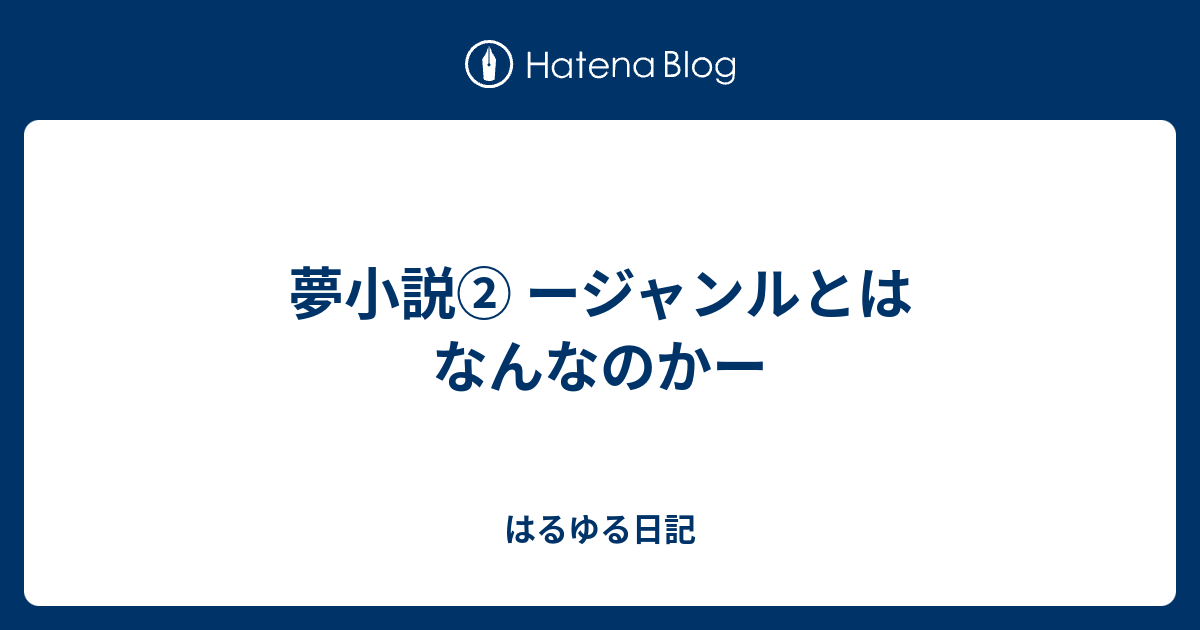 Hatena Blog

夢小説② ージャンルとはなんなのかー

はるゆる日記